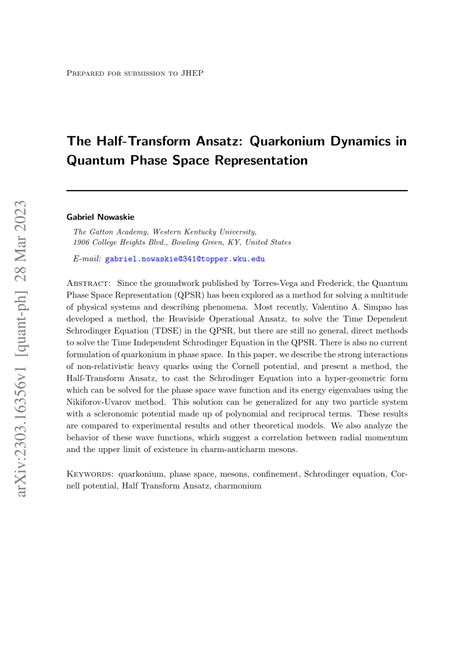 arXiv:2303.16356v1 [quant-ph] 28 Mar 2023

Prepared for submission to JHEP

The Half-Transform Ansatz: Quarkonium Dynamics in Quantum Phase Space Representation

Gabriel Nowaskie

The Gatton Academy, Western Kentucky University, 1906 College Heights Blvd., Bowling Green, KY, United States

E-mail: gabriel.nowaskie@341@topper.wku.edu

Abstract: Since the groundwork published by Torres-Vega and Frederick, the Quantum Phase Space Representation (QPSR) has been explored as a method for solving a multitude of physical systems and describing phenomena. Most recently, Valentino A. Simpao has developed a method, the Heaviside Operational Ansatz, to solve the Time Dependent Schrodinger Equation (TDSE) in the QPSR, but there are still no general, direct methods to solve the Time Independent Schrodinger Equation in the QPSR. There is also no current formulation of quarkonium in phase space. In this paper, we describe the strong interactions of non-relativistic heavy quarks using the Cornell potential, and present a method, the Half-Transform Ansatz, to cast the Schrodinger Equation into a hyper-geometric form which can be solved for the phase space wave function and its energy eigenvalues using the Nikiforov-Uvarov method. This solution can be generalized for any two particle system with a scleronomic potential made up of polynomial and reciprocal terms. These results are compared to experimental results and other theoretical models. We also analyze the behavior of these wave functions, which suggest a correlation between radial momentum and the upper limit of existence in charm-anticharm mesons.

Keywords: quarkonium, phase space, mesons, confinement, Schrodinger equation, Cornell potential, Half Transform Ansatz, charmonium